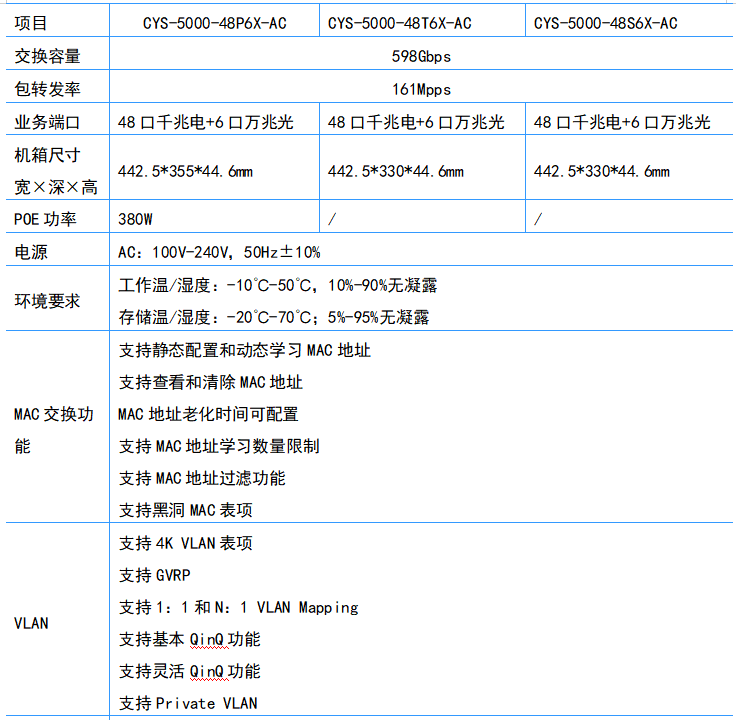 | 项目 | CYS-5000-48P6X-AC | CYS-5000-48T6X-AC | CYS-5000-48S6X-AC |
|---|---|---|---|
| 交换容量 | 598Gbps | | |
| 包转发率 | 161Mpps | | |
| 业务端口 | 48 口千兆电+6 口万兆光 | 48 口千兆电+6 口万兆光 | 48 口千兆电+6 口万兆光 |
| 机箱尺寸 宽×深×高 | 442.5\*355\*44.6mm | 442.5\*330\*44.6mm | 442.5\*330\*44.6mm |
| POE 功率 | 380W | / | / |
| 电源 | AC：100V-240V，50Hz±10% | | |
| 环境要求 | 工作温/湿度：-10°C-50°C，10%-90%无凝露<br>存储温/湿度：-20°C-70°C；5%-95%无凝露 | | |
| MAC 交换功能 | 支持静态配置和动态学习 MAC 地址<br>支持查看和清除 MAC 地址<br>MAC 地址老化时间可配置<br>支持 MAC 地址学习数量限制<br>支持 MAC 地址过滤功能<br>支持黑洞 MAC 表项 | | |
| VLAN | 支持 4K VLAN 表项<br>支持 GVRP<br>支持 1：1 和 N：1 VLAN Mapping<br>支持基本 QinQ 功能<br>支持灵活 QinQ 功能<br>支持 Private VLAN | | |